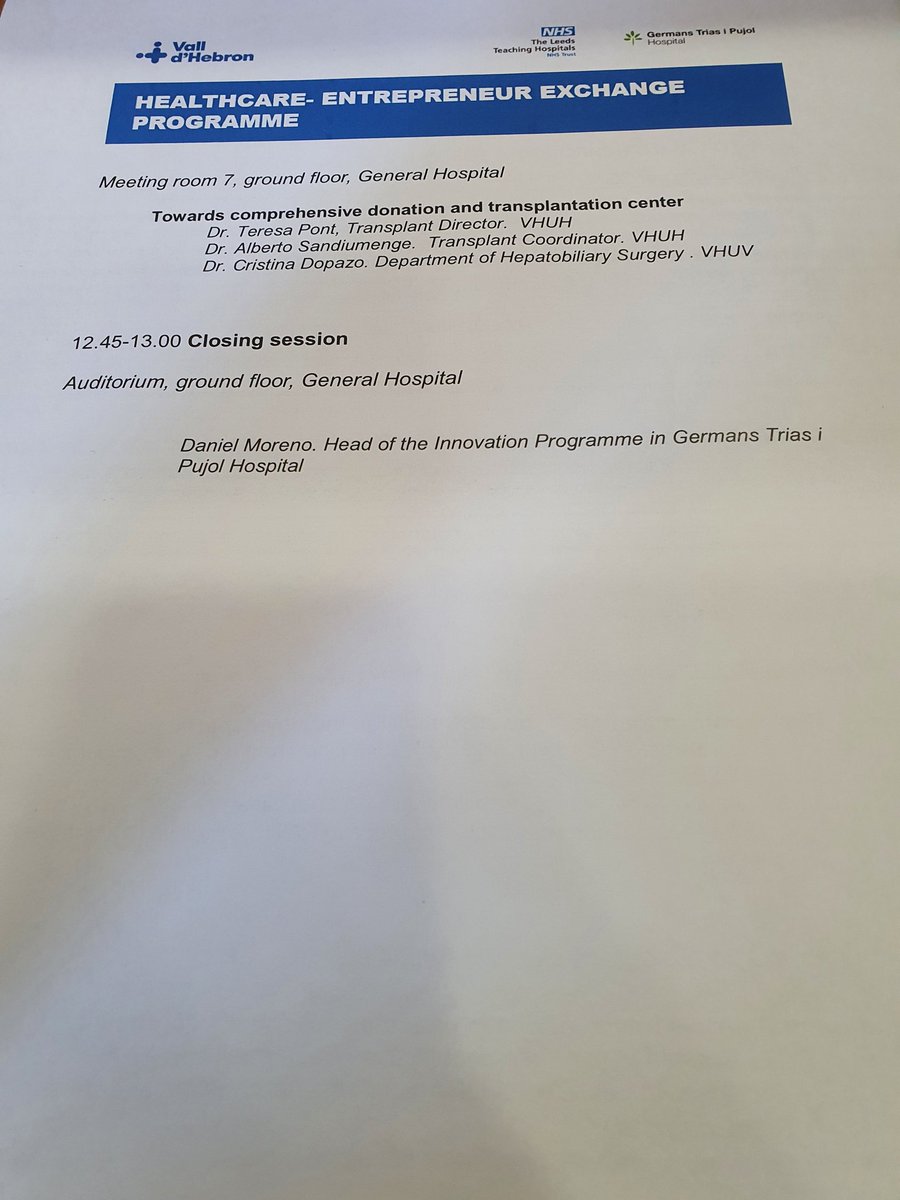 Vall d'Hebron

NHS
The Leeds Teaching Hospitals
NHS Trust

Germans Trias i Pujol
Hospital

HEALTHCARE- ENTREPRENEUR EXCHANGE PROGRAMME

Meeting room 7, ground floor, General Hospital

Towards comprehensive donation and transplantation center
Dr. Teresa Pont, Transplant Director. VHUH
Dr. Alberto Sandiumenge. Transplant Coordinator. VHUH
Dr. Cristina Dopazo. Department of Hepatobiliary Surgery . VHUV

12.45-13.00 Closing session

Auditorium, ground floor, General Hospital

Daniel Moreno. Head of the Innovation Programme in Germans Trias i Pujol Hospital